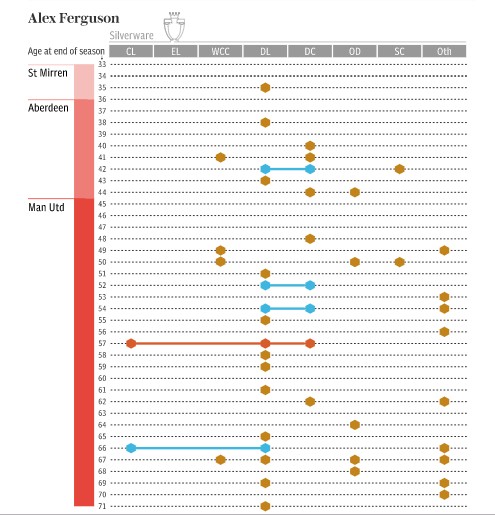 Alex Ferguson

Silverware

Age at end of season

CL EL WCC DL DC OD SC Oth

St Mirren

Aberdeen

Man Utd

33
34
35
36
37
38
39
40
41
42
43
44
45
46
47
48
49
50
51
52
53
54
55
56
57
58
59
60
61
62
63
64
65
66
67
68
69
70
71